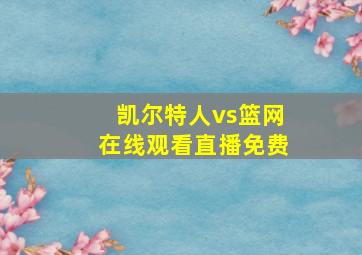 凯尔特人vs篮网
在线观看直播免费